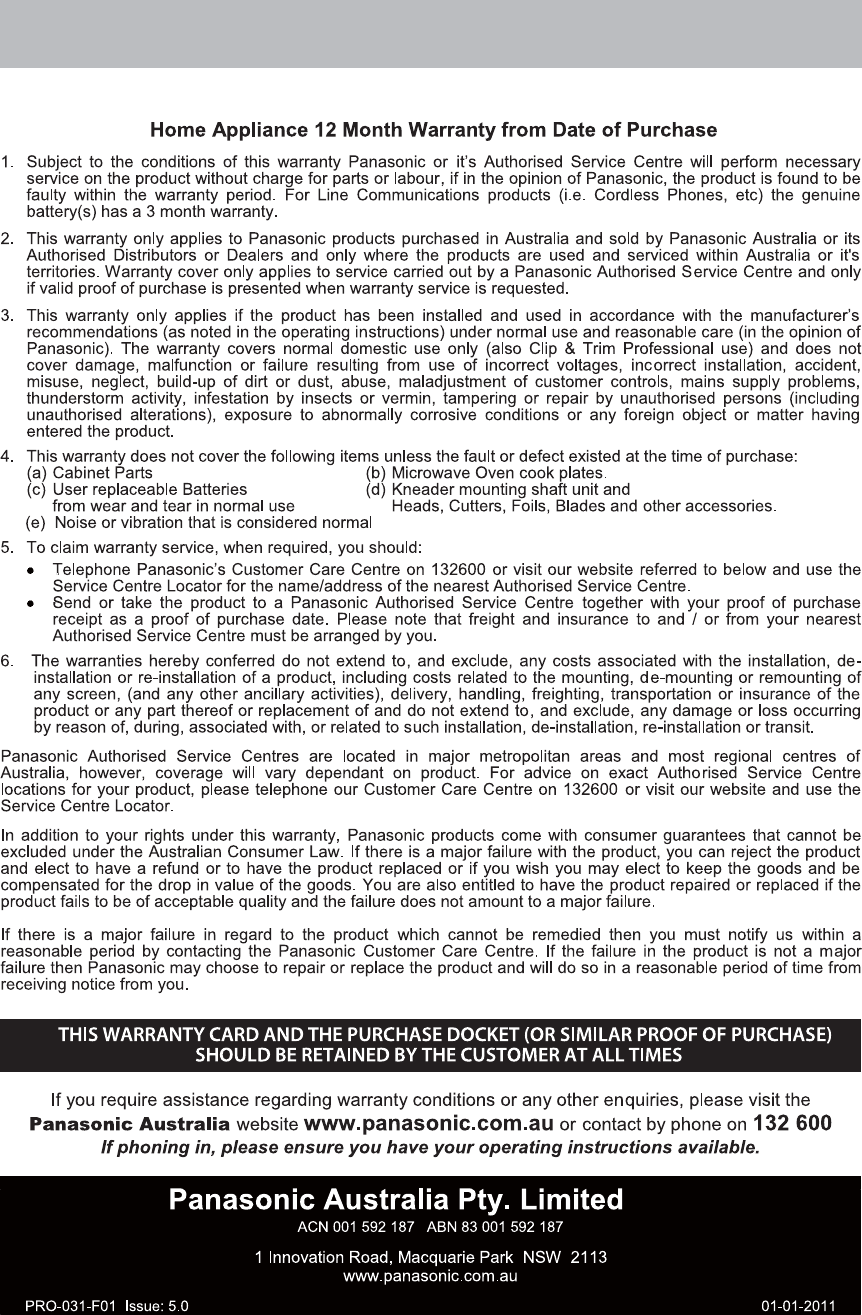 Home Appliance 12 Month Warranty from Date of Purchase

1. Subject to the conditions of this warranty Panasonic or it's Authorised Service Centre will perform necessary service on the product without charge for parts or labour, if in the opinion of Panasonic, the product is found to be faulty within the warranty period. For Line Communications products (i.e. Cordless Phones, etc) the genuine battery(s) has a 3 month warranty.

2. This warranty only applies to Panasonic products purchased in Australia and sold by Panasonic Australia or its Authorised Distributors or Dealers and only where the products are used and serviced within Australia or it's territories. Warranty cover only applies to service carried out by a Panasonic Authorised Service Centre and only if valid proof of purchase is presented when warranty service is requested.

3. This warranty only applies if the product has been installed and used in accordance with the manufacturer's recommendations (as noted in the operating instructions) under normal use and reasonable care (in the opinion of Panasonic). The warranty covers normal domestic use only (also Clip & Trim Professional use) and does not cover damage, malfunction or failure resulting from use of incorrect voltages, incorrect installation, accident, misuse, neglect, build-up of dirt or dust, abuse, maladjustment of customer controls, mains supply problems, thunderstorm activity, infestation by insects or vermin, tampering or repair by unauthorised persons (including unauthorised alterations), exposure to abnormally corrosive conditions or any foreign object or matter having entered the product.

4. This warranty does not cover the following items unless the fault or defect existed at the time of purchase:
(a) Cabinet Parts
(b) Microwave Oven cook plates.
(c) User replaceable Batteries from wear and tear in normal use
(d) Kneader mounting shaft unit and Heads, Cutters, Foils, Blades and other accessories.
(e) Noise or vibration that is considered normal

5. To claim warranty service, when required, you should:
• Telephone Panasonic's Customer Care Centre on 132600 or visit our website referred to below and use the Service Centre Locator for the name/address of the nearest Authorised Service Centre.
• Send or take the product to a Panasonic Authorised Service Centre together with your proof of purchase receipt as a proof of purchase date. Please note that freight and insurance to and / or from your nearest Authorised Service Centre must be arranged by you.

6. The warranties hereby conferred do not extend to, and exclude, any costs associated with the installation, de-installation or re-installation of a product, including costs related to the mounting, de-mounting or remounting of any screen, (and any other ancillary activities), delivery, handling, freighting, transportation or insurance of the product or any part thereof or replacement of and do not extend to, and exclude, any damage or loss occurring by reason of, during, associated with, or related to such installation, de-installation, re-installation or transit.

Panasonic Authorised Service Centres are located in major metropolitan areas and most regional centres of Australia, however, coverage will vary dependant on product. For advice on exact Authorised Service Centre locations for your product, please telephone our Customer Care Centre on 132600 or visit our website and use the Service Centre Locator.

In addition to your rights under this warranty, Panasonic products come with consumer guarantees that cannot be excluded under the Australian Consumer Law. If there is a major failure with the product, you can reject the product and elect to have a refund or to have the product replaced or if you wish you may elect to keep the goods and be compensated for the drop in value of the goods. You are also entitled to have the product repaired or replaced if the product fails to be of acceptable quality and the failure does not amount to a major failure.

If there is a major failure in regard to the product which cannot be remedied then you must notify us within a reasonable period by contacting the Panasonic Customer Care Centre. If the failure in the product is not a major failure then Panasonic may choose to repair or replace the product and will do so in a reasonable period of time from receiving notice from you.

THIS WARRANTY CARD AND THE PURCHASE DOCKET (OR SIMILAR PROOF OF PURCHASE) SHOULD BE RETAINED BY THE CUSTOMER AT ALL TIMES

If you require assistance regarding warranty conditions or any other enquiries, please visit the Panasonic Australia website www.panasonic.com.au or contact by phone on 132 600
If phoning in, please ensure you have your operating instructions available.

Panasonic Australia Pty. Limited
ACN 001 592 187 ABN 83 001 592 187
1 Innovation Road, Macquarie Park NSW 2113
www.panasonic.com.au

PRO-031-F01 Issue: 5.0
01-01-2011